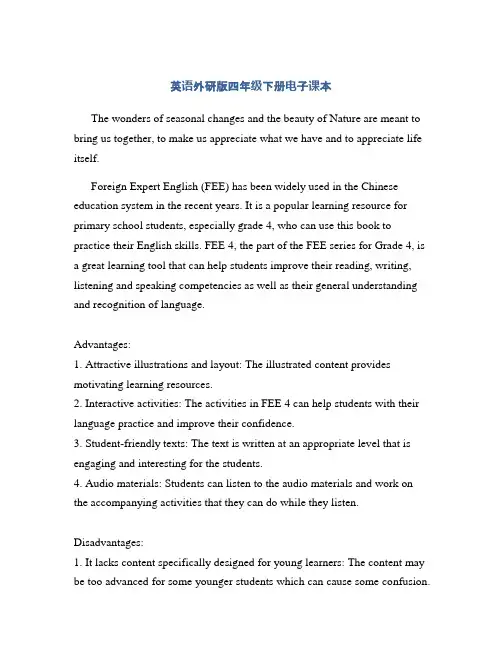 英语外研版四年级下册电子课本

The wonders of seasonal changes and the beauty of Nature are meant to bring us together, to make us appreciate what we have and to appreciate life itself.

Foreign Expert English (FEE) has been widely used in the Chinese education system in the recent years. It is a popular learning resource for primary school students, especially grade 4, who can use this book to practice their English skills. FEE 4, the part of the FEE series for Grade 4, is a great learning tool that can help students improve their reading, writing, listening and speaking competencies as well as their general understanding and recognition of language.

Advantages:
1. Attractive illustrations and layout: The illustrated content provides motivating learning resources.
2. Interactive activities: The activities in FEE 4 can help students with their language practice and improve their confidence.
3. Student-friendly texts: The text is written at an appropriate level that is engaging and interesting for the students.
4. Audio materials: Students can listen to the audio materials and work on the accompanying activities that they can do while they listen.

Disadvantages:
1. It lacks content specifically designed for young learners: The content may be too advanced for some younger students which can cause some confusion.